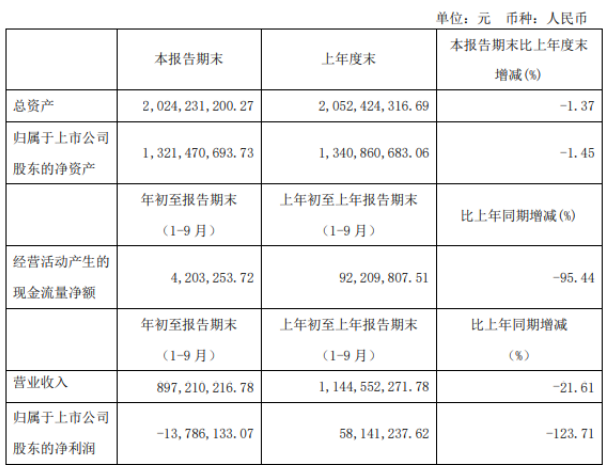 单位：元 币种：人民币

|  | 本报告期末 | 上年度末 | 本报告期末比上年度末增减(%) |
|---|---|---|---|
| 总资产 | 2,024,231,200.27 | 2,052,424,316.69 | -1.37 |
| 归属于上市公司股东的净资产 | 1,321,470,693.73 | 1,340,860,683.06 | -1.45 |
|  | 年初至报告期末（1-9月） | 上年初至上年报告期末（1-9月） | 比上年同期增减(%) |
| 经营活动产生的现金流量净额 | 4,203,253.72 | 92,209,807.51 | -95.44 |
|  | 年初至报告期末（1-9月） | 上年初至上年报告期末（1-9月） | 比上年同期增减（%） |
| 营业收入 | 897,210,216.78 | 1,144,552,271.78 | -21.61 |
| 归属于上市公司股东的净利润 | -13,786,133.07 | 58,141,237.62 | -123.71 |